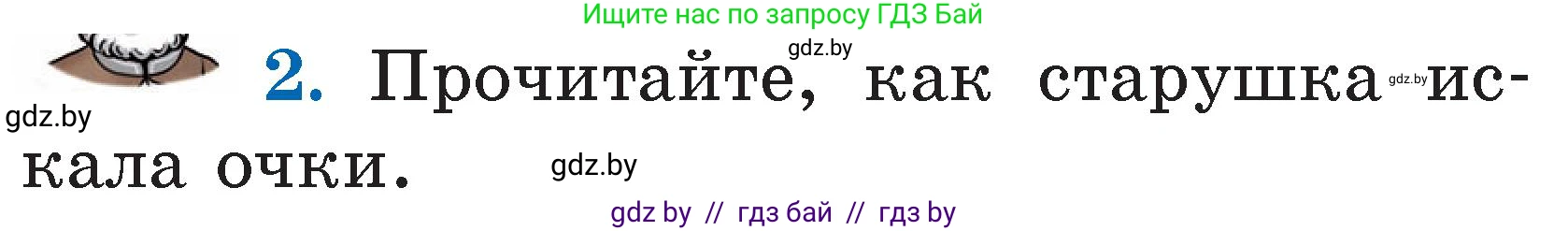 Ищите нас по запросу ГДЗ Бай

gdz.by

2. Прочитайте, как старушка gdz.by искала очки.

gdz.by

gdz.by

gdz by // гдз бай // гдз by